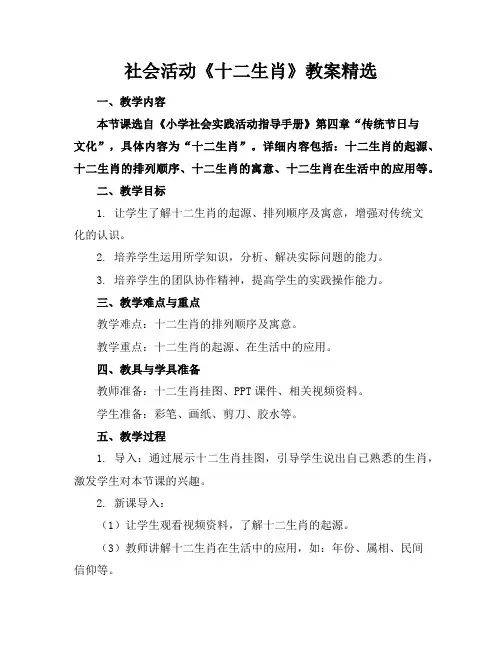 社会活动《十二生肖》教案精选

一、教学内容

本节课选自《小学社会实践活动指导手册》第四章“传统节日与文化”，具体内容为“十二生肖”。详细内容包括：十二生肖的起源、十二生肖的排列顺序、十二生肖的寓意、十二生肖在生活中的应用等。

二、教学目标

1. 让学生了解十二生肖的起源、排列顺序及寓意，增强对传统文化的认识。

2. 培养学生运用所学知识，分析、解决实际问题的能力。

3. 培养学生的团队协作精神，提高学生的实践操作能力。

三、教学难点与重点

教学难点：十二生肖的排列顺序及寓意。

教学重点：十二生肖的起源、在生活中的应用。

四、教具与学具准备

教师准备：十二生肖挂图、PPT 课件、相关视频资料。

学生准备：彩笔、画纸、剪刀、胶水等。

五、教学过程

1. 导入：通过展示十二生肖挂图，引导学生说出自己熟悉的生肖，激发学生对本节课的兴趣。

2. 新课导入：

（1）让学生观看视频资料，了解十二生肖的起源。

（3）教师讲解十二生肖在生活中的应用，如：年份、属相、民间信仰等。